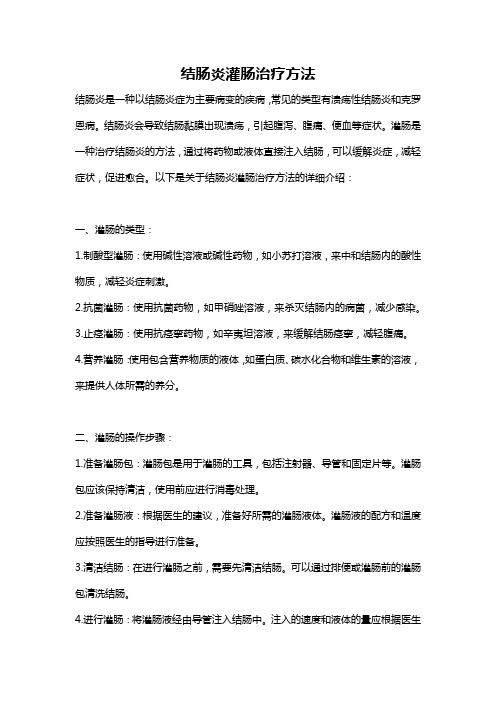 结肠炎灌肠治疗方法

结肠炎是一种以结肠炎症为主要病变的疾病，常见的类型有溃疡性结肠炎和克罗恩病。结肠炎会导致结肠黏膜出现溃疡，引起腹泻、腹痛、便血等症状。灌肠是一种治疗结肠炎的方法，通过将药物或液体直接注入结肠，可以缓解炎症，减轻症状，促进愈合。以下是关于结肠炎灌肠治疗方法的详细介绍：

一、灌肠的类型：

1.制酸型灌肠：使用碱性溶液或碱性药物，如小苏打溶液，来中和结肠内的酸性物质，减轻炎症刺激。

2.抗菌灌肠：使用抗菌药物，如甲硝唑溶液，来杀灭结肠内的病菌，减少感染。

3.止痉灌肠：使用抗痉挛药物，如辛夷坦溶液，来缓解结肠痉挛，减轻腹痛。

4.营养灌肠：使用包含营养物质的液体，如蛋白质、碳水化合物和维生素的溶液，来提供人体所需的养分。

二、灌肠的操作步骤：

1.准备灌肠包：灌肠包是用于灌肠的工具，包括注射器、导管和固定片等。灌肠包应该保持清洁，使用前应进行消毒处理。

2.准备灌肠液：根据医生的建议，准备好所需的灌肠液体。灌肠液的配方和温度应按照医生的指导进行准备。

3.清洁结肠：在进行灌肠之前，需要先清洁结肠。可以通过排便或灌肠前的灌肠包清洗结肠。

4.进行灌肠：将灌肠液经由导管注入结肠中。注入的速度和液体的量应根据医生